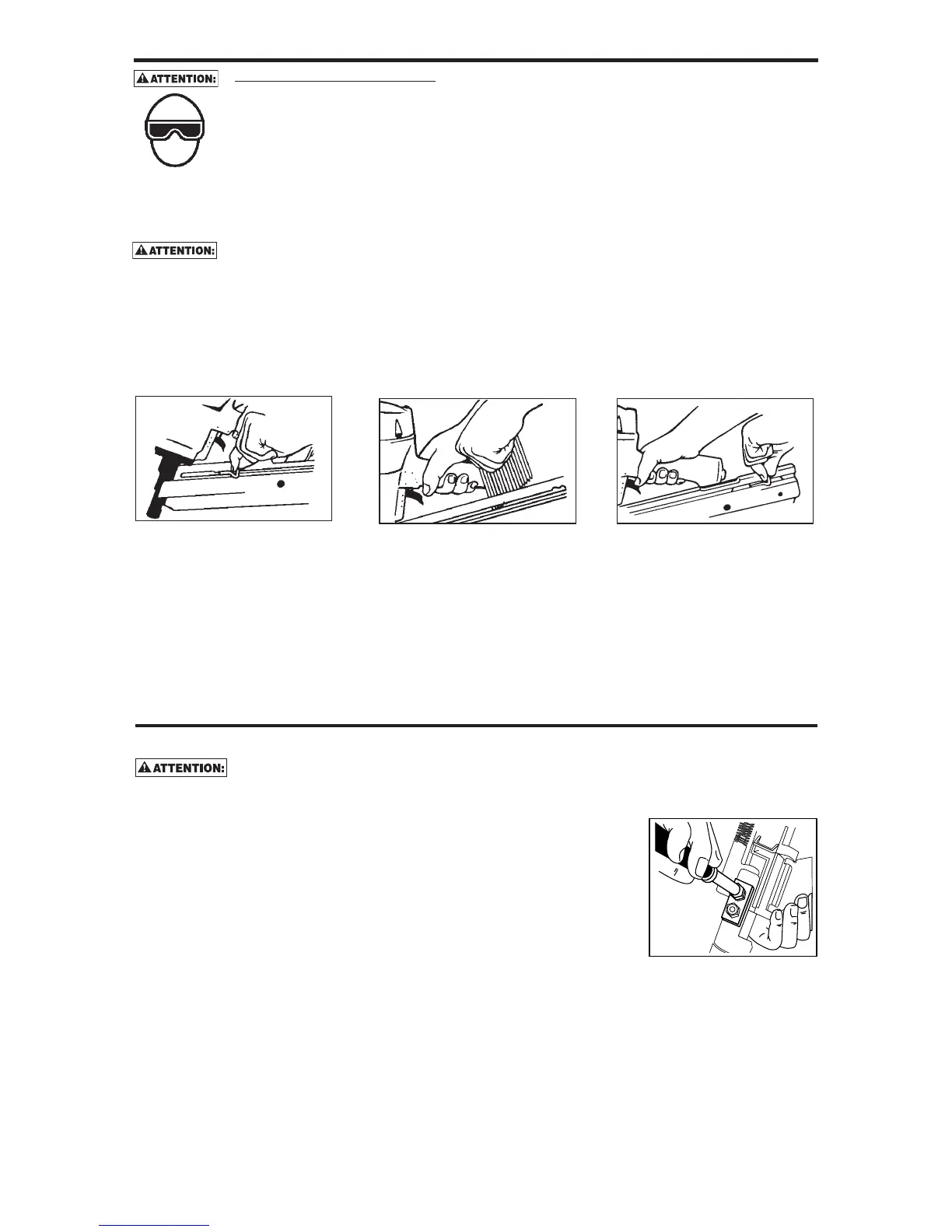 ATTENTION:

ATTENTION:

ATTENTION: